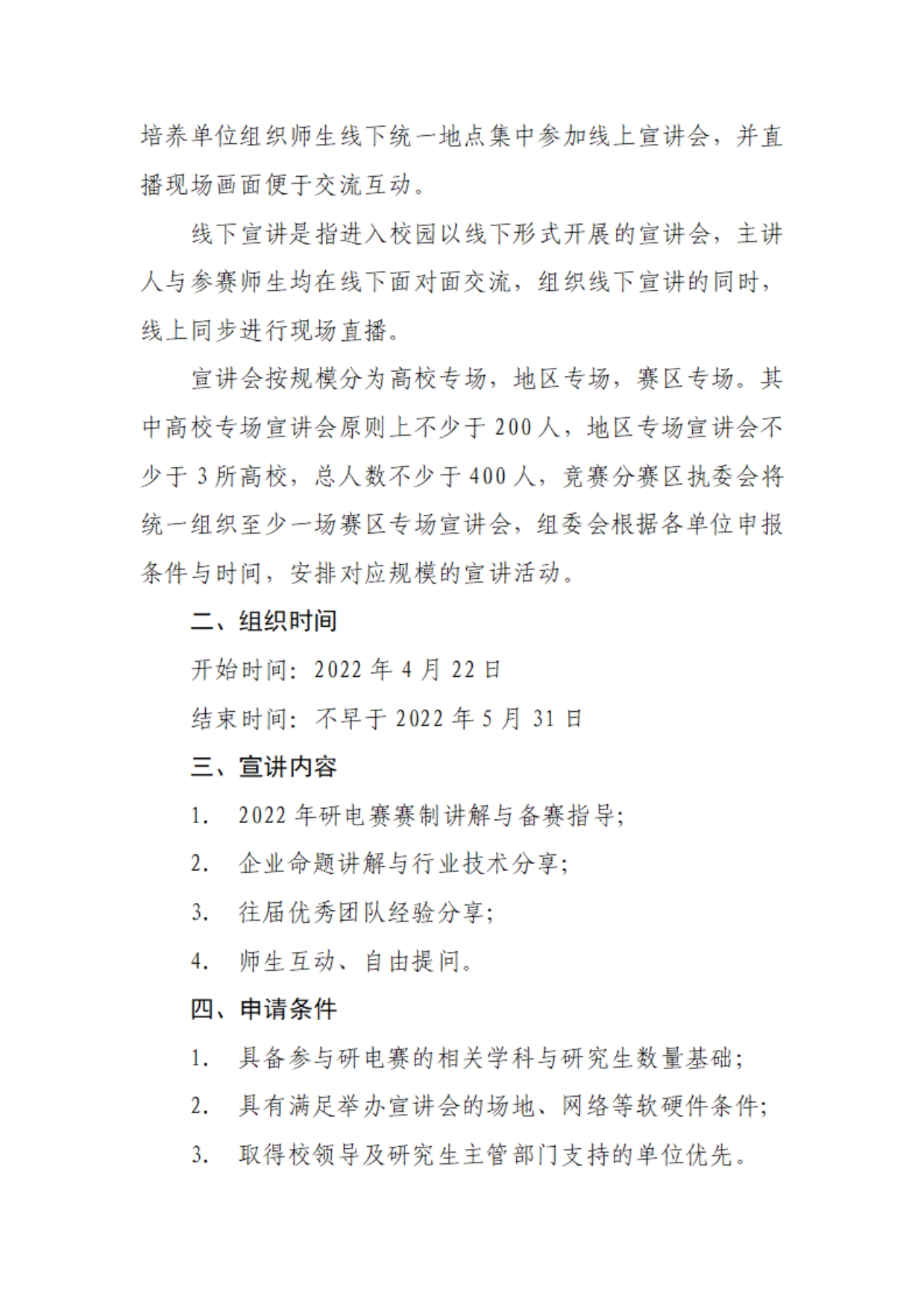 培养单位组织师生线下统一地点集中参加线上宣讲会，并直播现场画面便于交流互动。

线下宣讲是指进入校园以线下形式开展的宣讲会，主讲人与参赛师生均在线下面对面交流，组织线下宣讲的同时，线上同步进行现场直播。

宣讲会按规模分为高校专场，地区专场，赛区专场。其中高校专场宣讲会原则上不少于200人，地区专场宣讲会不少于3所高校，总人数不少于400人，竞赛分赛区执委会将统一组织至少一场赛区专场宣讲会，组委会根据各单位申报条件与时间，安排对应规模的宣讲活动。

二、组织时间

开始时间：2022年4月22日

结束时间：不早于2022年5月31日

三、宣讲内容

1. 2022年研电赛赛制讲解与备赛指导；

2. 企业命题讲解与行业技术分享；

3. 往届优秀团队经验分享；

4. 师生互动、自由提问。

四、申请条件

1. 具备参与研电赛的相关学科与研究生数量基础；

2. 具有满足举办宣讲会的场地、网络等软硬件条件；

3. 取得校领导及研究生主管部门支持的单位优先。